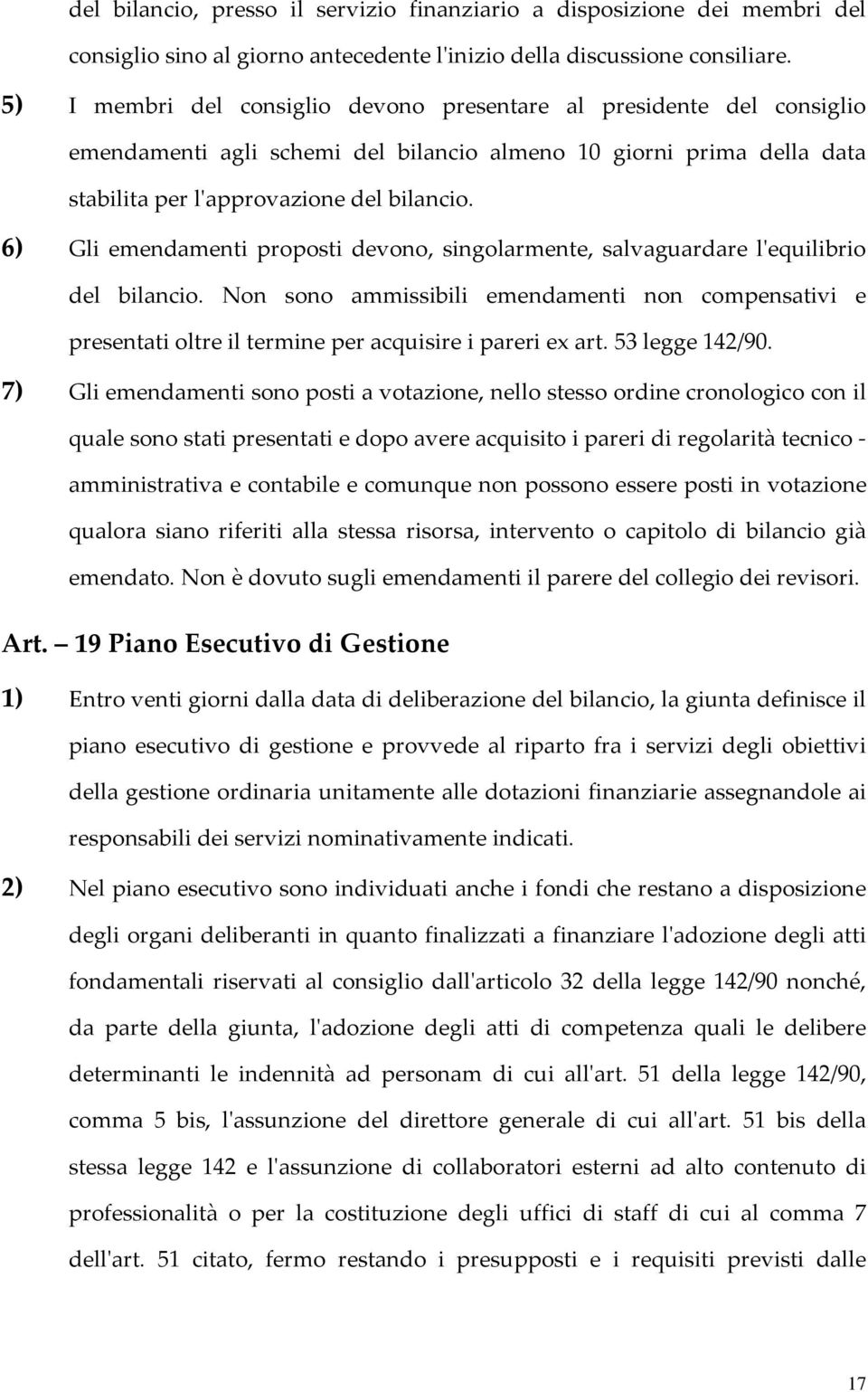 del bilancio, presso il servizio finanziario a disposizione dei membri del consiglio sino al giorno antecedente l'inizio della discussione consiliare.

5) I membri del consiglio devono presentare al presidente del consiglio emendamenti agli schemi del bilancio almeno 10 giorni prima della data stabilita per l'approvazione del bilancio.

6) Gli emendamenti proposti devono, singolarmente, salvaguardare l'equilibrio del bilancio. Non sono ammissibili emendamenti non compensativi e presentati oltre il termine per acquisire i pareri ex art. 53 legge 142/90.

7) Gli emendamenti sono posti a votazione, nello stesso ordine cronologico con il quale sono stati presentati e dopo avere acquisito i pareri di regolarità tecnico - amministrativa e contabile e comunque non possono essere posti in votazione qualora siano riferiti alla stessa risorsa, intervento o capitolo di bilancio già emendato. Non è dovuto sugli emendamenti il parere del collegio dei revisori.

Art. – 19 Piano Esecutivo di Gestione

1) Entro venti giorni dalla data di deliberazione del bilancio, la giunta definisce il piano esecutivo di gestione e provvede al riparto fra i servizi degli obiettivi della gestione ordinaria unitamente alle dotazioni finanziarie assegnandole ai responsabili dei servizi nominativamente indicati.

2) Nel piano esecutivo sono individuati anche i fondi che restano a disposizione degli organi deliberanti in quanto finalizzati a finanziare l'adozione degli atti fondamentali riservati al consiglio dall'articolo 32 della legge 142/90 nonché, da parte della giunta, l'adozione degli atti di competenza quali le delibere determinanti le indennità ad personam di cui all'art. 51 della legge 142/90, comma 5 bis, l'assunzione del direttore generale di cui all'art. 51 bis della stessa legge 142 e l'assunzione di collaboratori esterni ad alto contenuto di professionalità o per la costituzione degli uffici di staff di cui al comma 7 dell'art. 51 citato, fermo restando i presupposti e i requisiti previsti dalle

17